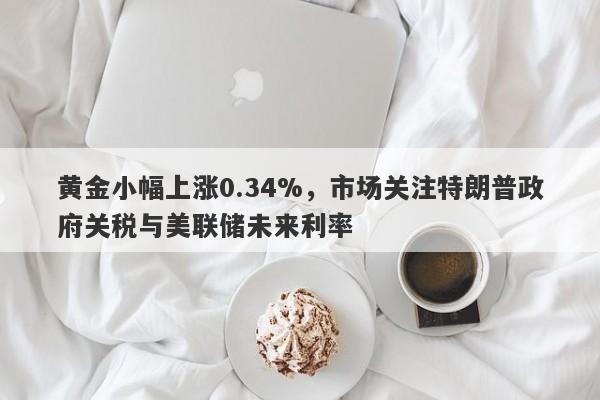 黄金小幅上涨0.34%，市场关注特朗普政府关税与美联储未来利率